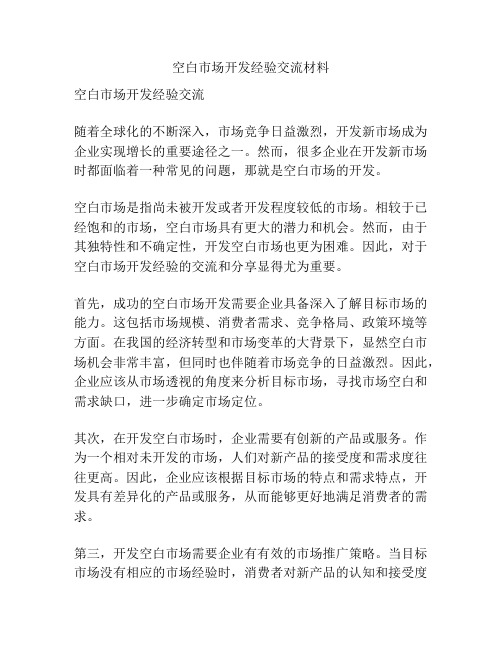 空白市场开发经验交流材料

空白市场开发经验交流

随着全球化的不断深入，市场竞争日益激烈，开发新市场成为企业实现增长的重要途径之一。然而，很多企业在开发新市场时都面临着一种常见的问题，那就是空白市场的开发。

空白市场是指尚未被开发或者开发程度较低的市场。相较于已经饱和的市场，空白市场具有更大的潜力和机会。然而，由于其独特性和不确定性，开发空白市场也更为困难。因此，对于空白市场开发经验的交流和分享显得尤为重要。

首先，成功的空白市场开发需要企业具备深入了解目标市场的能力。这包括市场规模、消费者需求、竞争格局、政策环境等方面。在我国的经济转型和市场变革的大背景下，显然空白市场机会非常丰富，但同时也伴随着市场竞争的日益激烈。因此，企业应该从市场透视的角度来分析目标市场，寻找市场空白和需求缺口，进一步确定市场定位。

其次，在开发空白市场时，企业需要有创新的产品或服务。作为一个相对未开发的市场，人们对新产品的接受度和需求度往往更高。因此，企业应该根据目标市场的特点和需求特点，开发具有差异化的产品或服务，从而能够更好地满足消费者的需求。

第三，开发空白市场需要企业有有效的市场推广策略。当目标市场没有相应的市场经验时，消费者对新产品的认知和接受度